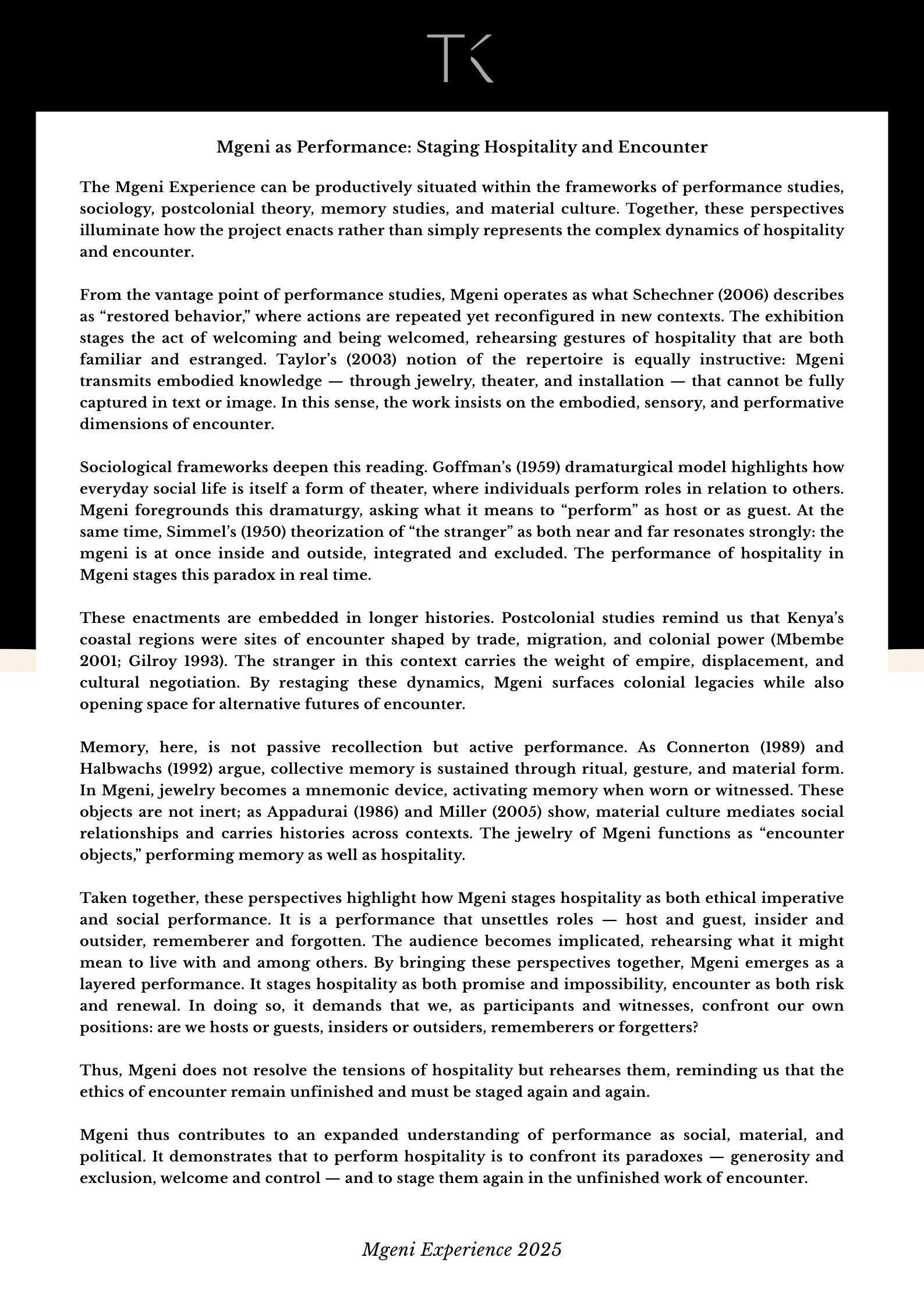 TK

Mgeni as Performance: Staging Hospitality and Encounter

The Mgeni Experience can be productively situated within the frameworks of performance studies, sociology, postcolonial theory, memory studies, and material culture. Together, these perspectives illuminate how the project enacts rather than simply represents the complex dynamics of hospitality and encounter.

From the vantage point of performance studies, Mgeni operates as what Schechner (2006) describes as “restored behavior,” where actions are repeated yet reconfigured in new contexts. The exhibition stages the act of welcoming and being welcomed, rehearsing gestures of hospitality that are both familiar and estranged. Taylor’s (2003) notion of the repertoire is equally instructive: Mgeni transmits embodied knowledge — through jewelry, theater, and installation — that cannot be fully captured in text or image. In this sense, the work insists on the embodied, sensory, and performative dimensions of encounter.

Sociological frameworks deepen this reading. Goffman’s (1959) dramaturgical model highlights how everyday social life is itself a form of theater, where individuals perform roles in relation to others. Mgeni foregrounds this dramaturgy, asking what it means to “perform” as host or as guest. At the same time, Simmel’s (1950) theorization of “the stranger” as both near and far resonates strongly: the mgeni is at once inside and outside, integrated and excluded. The performance of hospitality in Mgeni stages this paradox in real time.

These enactments are embedded in longer histories. Postcolonial studies remind us that Kenya’s coastal regions were sites of encounter shaped by trade, migration, and colonial power (Mbembe 2001; Gilroy 1993). The stranger in this context carries the weight of empire, displacement, and cultural negotiation. By restaging these dynamics, Mgeni surfaces colonial legacies while also opening space for alternative futures of encounter.

Memory, here, is not passive recollection but active performance. As Connerton (1989) and Halbwachs (1992) argue, collective memory is sustained through ritual, gesture, and material form. In Mgeni, jewelry becomes a mnemonic device, activating memory when worn or witnessed. These objects are not inert; as Appadurai (1986) and Miller (2005) show, material culture mediates social relationships and carries histories across contexts. The jewelry of Mgeni functions as “encounter objects,” performing memory as well as hospitality.

Taken together, these perspectives highlight how Mgeni stages hospitality as both ethical imperative and social performance. It is a performance that unsettles roles — host and guest, insider and outsider, rememberer and forgotten. The audience becomes implicated, rehearsing what it might mean to live with and among others. By bringing these perspectives together, Mgeni emerges as a layered performance. It stages hospitality as both promise and impossibility, encounter as both risk and renewal. In doing so, it demands that we, as participants and witnesses, confront our own positions: are we hosts or guests, insiders or outsiders, rememberers or forgetters?

Thus, Mgeni does not resolve the tensions of hospitality but rehearses them, reminding us that the ethics of encounter remain unfinished and must be staged again and again.

Mgeni thus contributes to an expanded understanding of performance as social, material, and political. It demonstrates that to perform hospitality is to confront its paradoxes — generosity and exclusion, welcome and control — and to stage them again in the unfinished work of encounter.

Mgeni Experience 2025